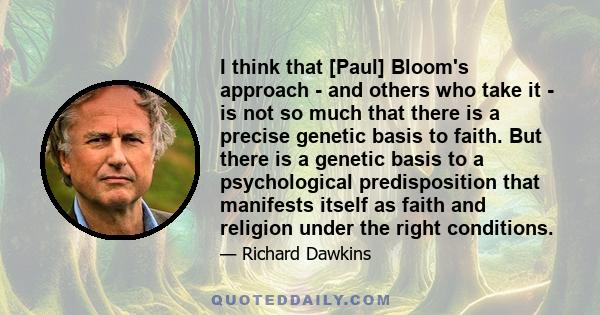 I think that [Paul] Bloom's approach - and others who take it - is not so much that there is a precise genetic basis to faith. But there is a genetic basis to a psychological predisposition that manifests itself as faith and religion under the right conditions.

— Richard Dawkins

QUOTEDDAILY.COM